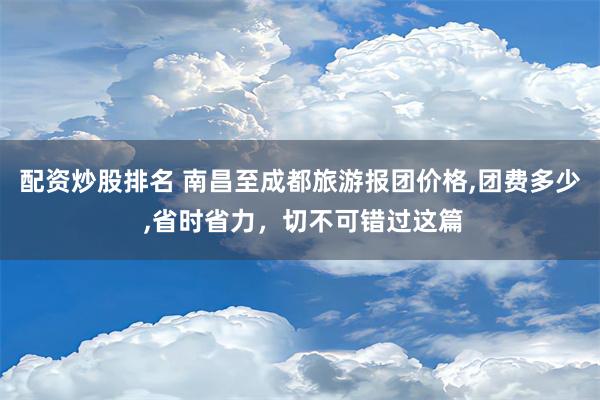 配资炒股排名 南昌至成都旅游报团价格,团费多少,省时省力，切不可错过这篇